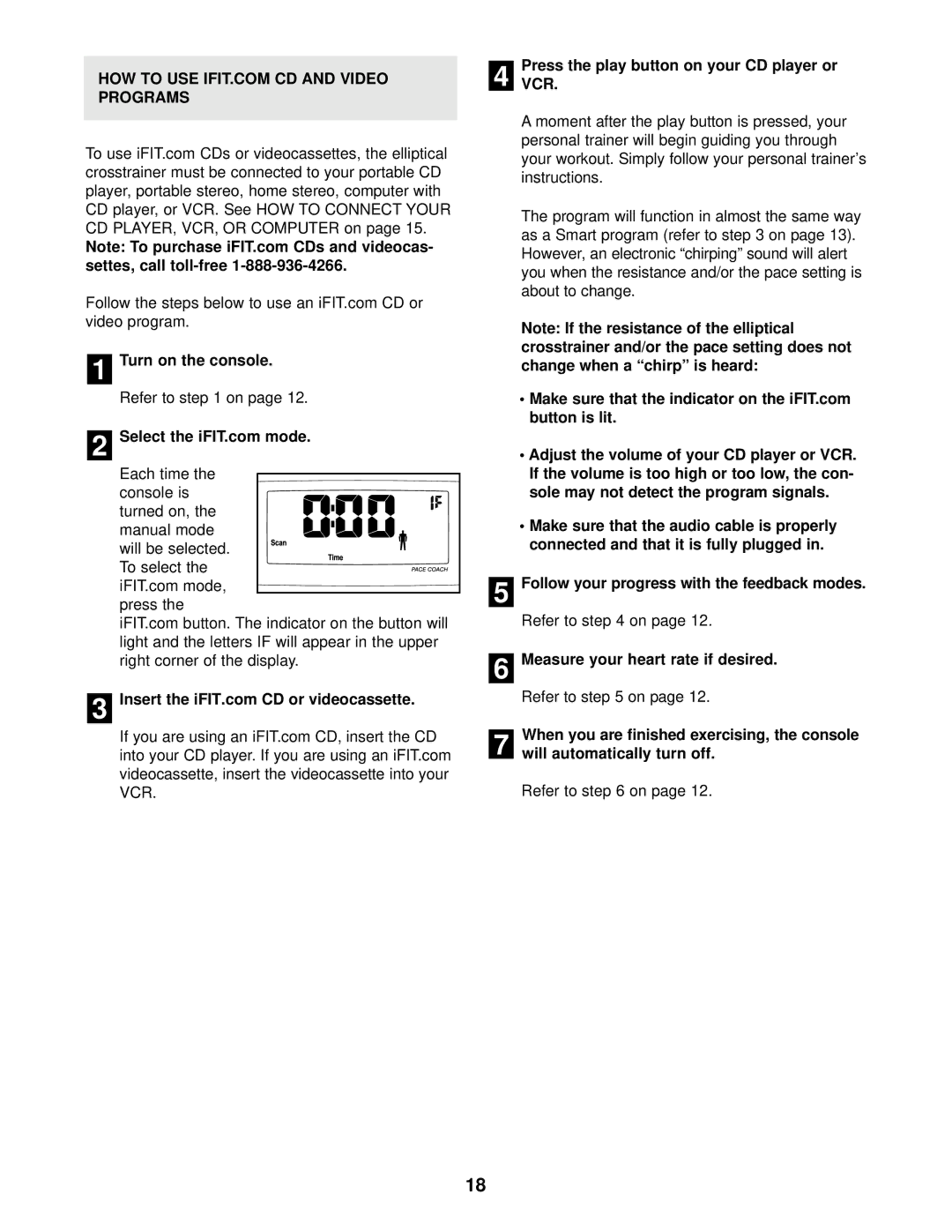 HOW TO USE IFIT.COM CD AND VIDEO PROGRAMS

To use iFIT.com CDs or videocassettes, the elliptical crosstrainer must be connected to your portable CD player, portable stereo, home stereo, computer with CD player, or VCR. See HOW TO CONNECT YOUR CD PLAYER, VCR, OR COMPUTER on page 15. Note: To purchase iFIT.com CDs and videocassettes, call toll-free 1-888-936-4266.

Follow the steps below to use an iFIT.com CD or video program.

1 Turn on the console.

Refer to step 1 on page 12.

2 Select the iFIT.com mode.

Each time the console is turned on, the manual mode will be selected. To select the iFIT.com mode, press the iFIT.com button. The indicator on the button will light and the letters IF will appear in the upper right corner of the display.

0:00 IF
Scan
Time
PACE COACH

3 Insert the iFIT.com CD or videocassette.

If you are using an iFIT.com CD, insert the CD into your CD player. If you are using an iFIT.com videocassette, insert the videocassette into your VCR.

4 Press the play button on your CD player or VCR.

A moment after the play button is pressed, your personal trainer will begin guiding you through your workout. Simply follow your personal trainer's instructions.

The program will function in almost the same way as a Smart program (refer to step 3 on page 13). However, an electronic "chirping" sound will alert you when the resistance and/or the pace setting is about to change.

Note: If the resistance of the elliptical crosstrainer and/or the pace setting does not change when a "chirp" is heard:

• Make sure that the indicator on the iFIT.com button is lit.

• Adjust the volume of your CD player or VCR. If the volume is too high or too low, the console may not detect the program signals.

• Make sure that the audio cable is properly connected and that it is fully plugged in.

5 Follow your progress with the feedback modes.

Refer to step 4 on page 12.

6 Measure your heart rate if desired.

Refer to step 5 on page 12.

7 When you are finished exercising, the console will automatically turn off.

Refer to step 6 on page 12.

18